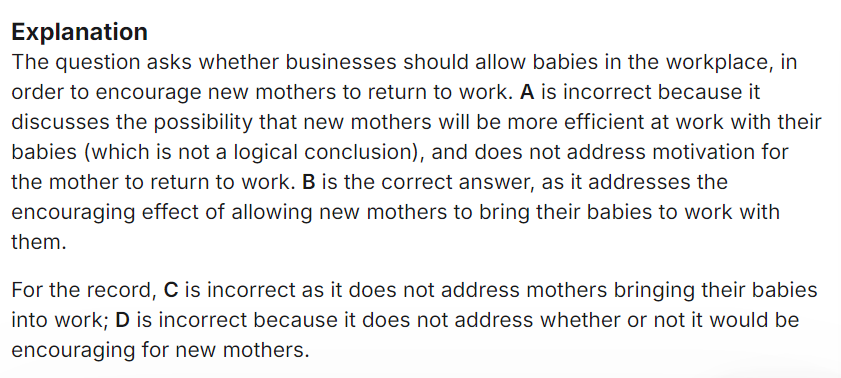 Explanation

The question asks whether businesses should allow babies in the workplace, in order to encourage new mothers to return to work. A is incorrect because it discusses the possibility that new mothers will be more efficient at work with their babies (which is not a logical conclusion), and does not address motivation for the mother to return to work. B is the correct answer, as it addresses the encouraging effect of allowing new mothers to bring their babies to work with them.

For the record, C is incorrect as it does not address mothers bringing their babies into work; D is incorrect because it does not address whether or not it would be encouraging for new mothers.